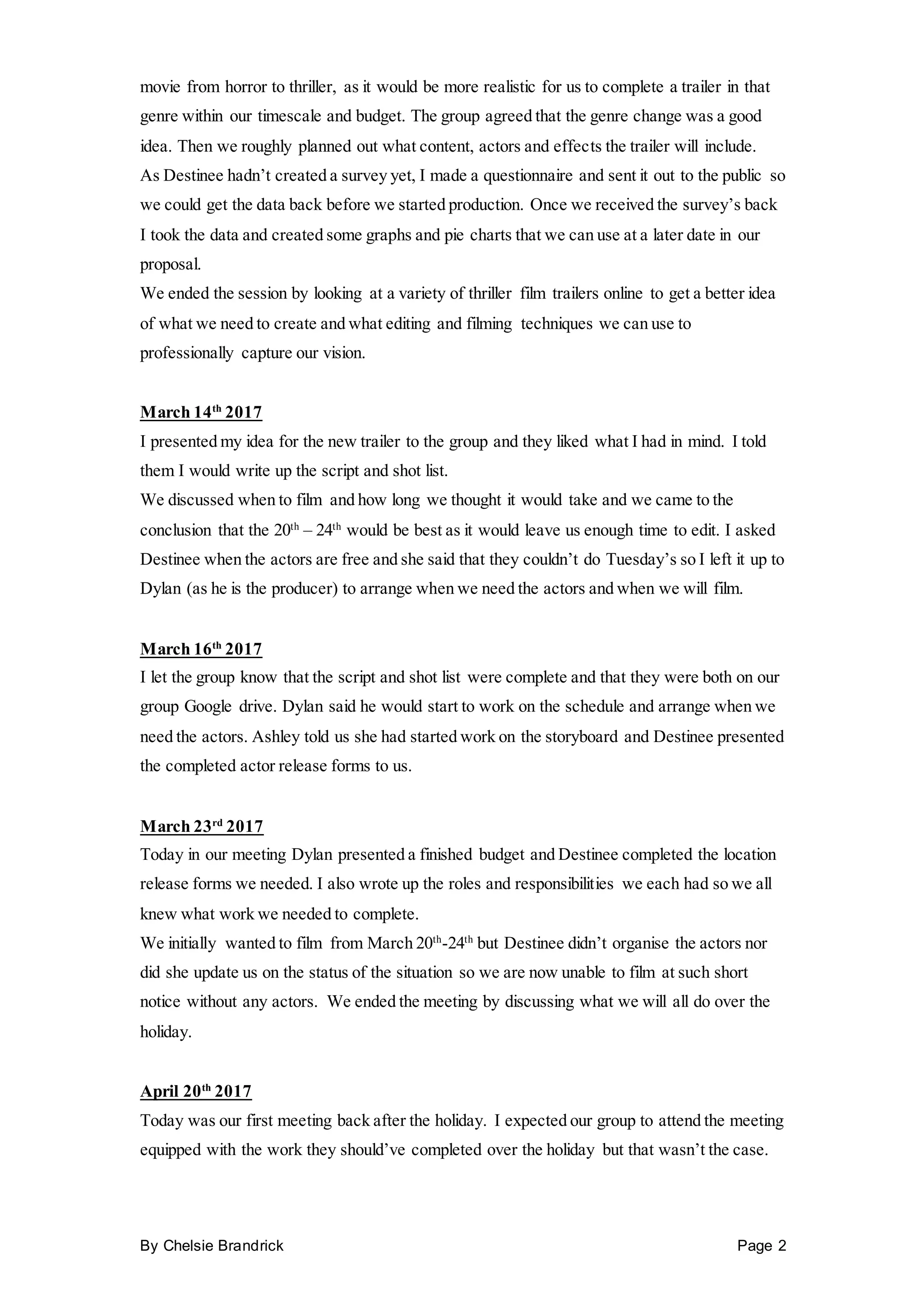 movie from horror to thriller, as it would be more realistic for us to complete a trailer in that genre within our timescale and budget. The group agreed that the genre change was a good idea. Then we roughly planned out what content, actors and effects the trailer will include.
As Destinee hadn't created a survey yet, I made a questionnaire and sent it out to the public so we could get the data back before we started production. Once we received the survey's back I took the data and created some graphs and pie charts that we can use at a later date in our proposal.
We ended the session by looking at a variety of thriller film trailers online to get a better idea of what we need to create and what editing and filming techniques we can use to professionally capture our vision.

March 14$^{th}$ 2017
I presented my idea for the new trailer to the group and they liked what I had in mind. I told them I would write up the script and shot list.
We discussed when to film and how long we thought it would take and we came to the conclusion that the 20$^{th}$ – 24$^{th}$ would be best as it would leave us enough time to edit. I asked Destinee when the actors are free and she said that they couldn't do Tuesday's so I left it up to Dylan (as he is the producer) to arrange when we need the actors and when we will film.

March 16$^{th}$ 2017
I let the group know that the script and shot list were complete and that they were both on our group Google drive. Dylan said he would start to work on the schedule and arrange when we need the actors. Ashley told us she had started work on the storyboard and Destinee presented the completed actor release forms to us.

March 23$^{rd}$ 2017
Today in our meeting Dylan presented a finished budget and Destinee completed the location release forms we needed. I also wrote up the roles and responsibilities we each had so we all knew what work we needed to complete.
We initially wanted to film from March 20$^{th}$-24$^{th}$ but Destinee didn't organise the actors nor did she update us on the status of the situation so we are now unable to film at such short notice without any actors. We ended the meeting by discussing what we will all do over the holiday.

April 20$^{th}$ 2017
Today was our first meeting back after the holiday. I expected our group to attend the meeting equipped with the work they should've completed over the holiday but that wasn't the case.

By Chelsie Brandrick Page 2